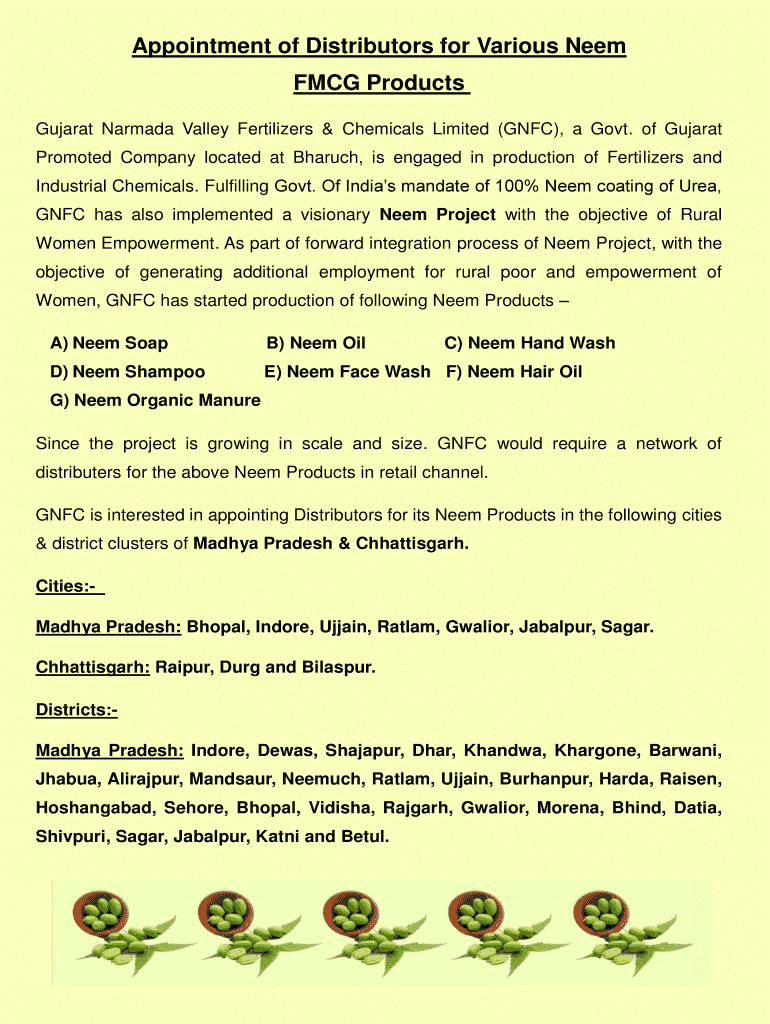 Appointment of Distributors for Various Neem FMCG Products

Gujarat Narmada Valley Fertilizers & Chemicals Limited (GNFC), a Govt. of Gujarat Promoted Company located at Bharuch, is engaged in production of Fertilizers and Industrial Chemicals. Fulfilling Govt. Of India's mandate of 100% Neem coating of Urea, GNFC has also implemented a visionary Neem Project with the objective of Rural Women Empowerment. As part of forward integration process of Neem Project, with the objective of generating additional employment for rural poor and empowerment of Women, GNFC has started production of following Neem Products –

A) Neem Soap B) Neem Oil C) Neem Hand Wash
D) Neem Shampoo E) Neem Face Wash F) Neem Hair Oil
G) Neem Organic Manure

Since the project is growing in scale and size. GNFC would require a network of distributers for the above Neem Products in retail channel.

GNFC is interested in appointing Distributors for its Neem Products in the following cities & district clusters of Madhya Pradesh & Chhattisgarh.

Cities:-

Madhya Pradesh: Bhopal, Indore, Ujjain, Ratlam, Gwalior, Jabalpur, Sagar.

Chhattisgarh: Raipur, Durg and Bilaspur.

Districts:-

Madhya Pradesh: Indore, Dewas, Shajapur, Dhar, Khandwa, Khargone, Barwani, Jhabua, Alirajpur, Mandsaur, Neemuch, Ratlam, Ujjain, Burhanpur, Harda, Raisen, Hoshangabad, Sehore, Bhopal, Vidisha, Rajgarh, Gwalior, Morena, Bhind, Datia, Shivpuri, Sagar, Jabalpur, Katni and Betul.